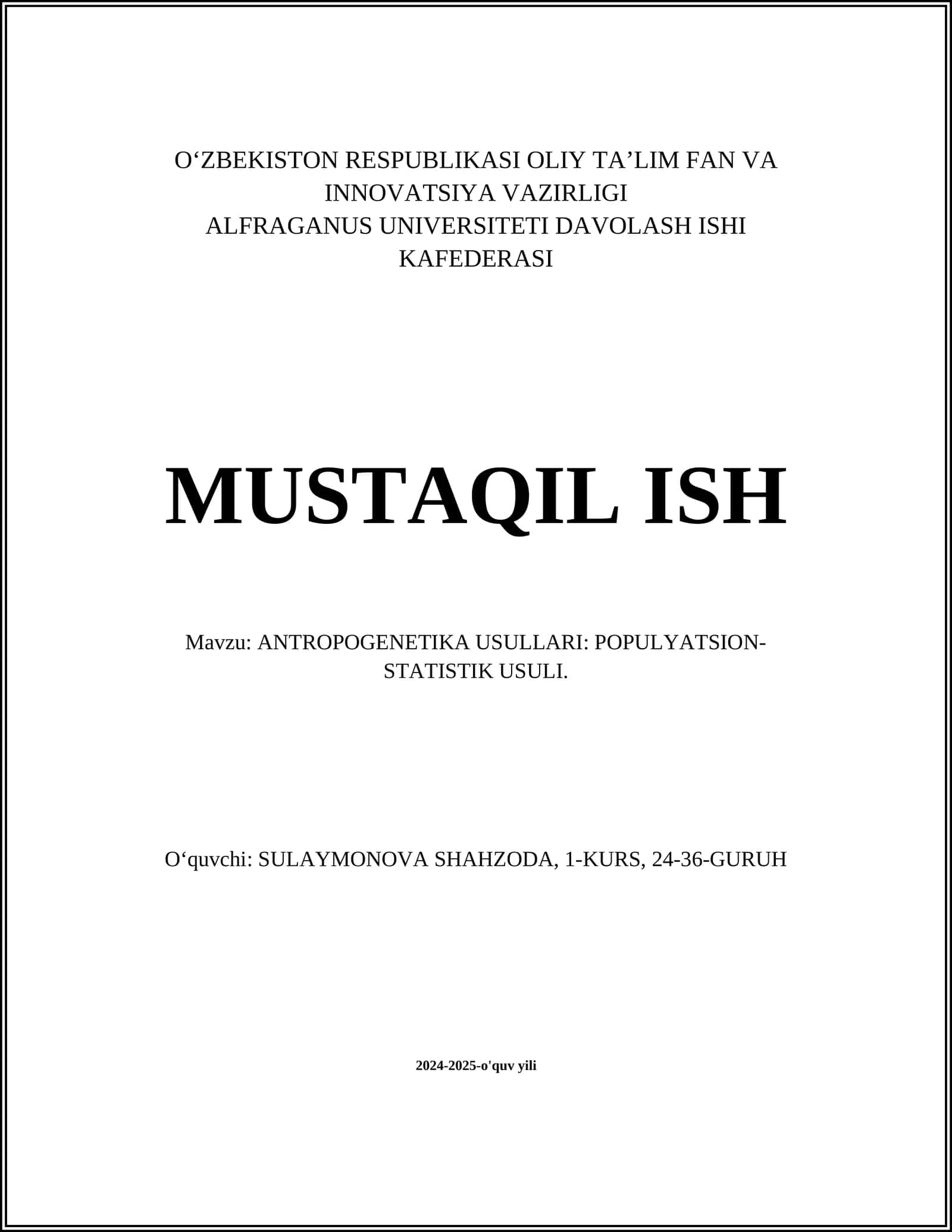 O‘ZBEKISTON RESPUBLIKASI OLIY TA’LIM FAN VA INNOVATSIYA VAZIRLIGI
ALFRAGANUS UNIVERSITETI DAVOLASH ISHI KAFEDERASI

MUSTAQIL ISH

Mavzu: ANTROPOGENETIKA USULLARI: POPULYATSION-STATISTIK USULI.

O‘quvchi: SULAYMONOVA SHAHZODA, 1-KURS, 24-36-GURUH

2024-2025-o'quv yili